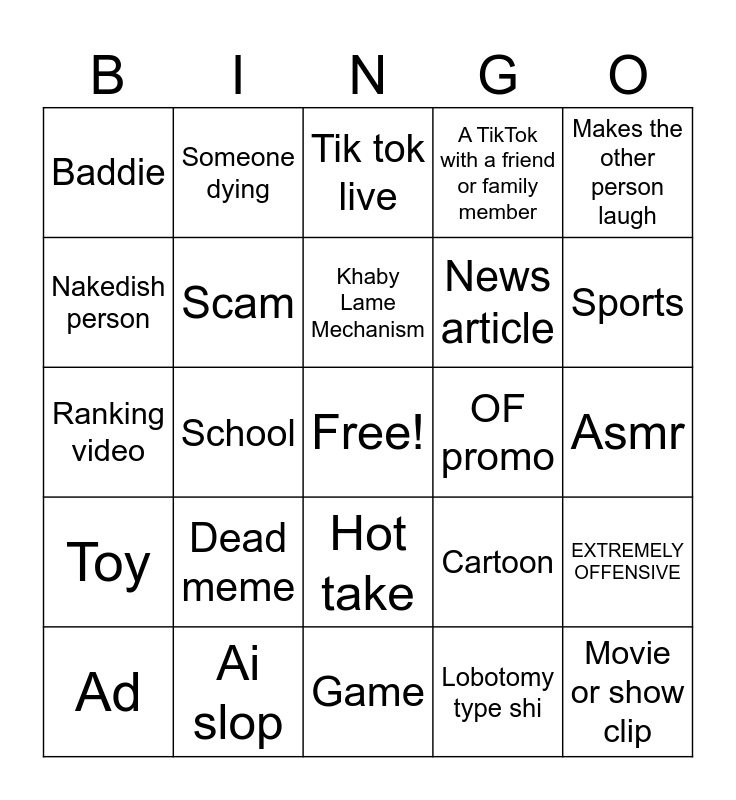 | B | I | N | G | O |
|---|---|---|---|---|
| Baddie | Someone dying | Tik tok live | A TikTok with a friend or family member | Makes the other person laugh |
| Nakedish person | Scam | Khaby Lame Mechanism | News article | Sports |
| Ranking video | School | Free! | OF promo | Asmr |
| Toy | Dead meme | Hot take | Cartoon | EXTREMELY OFFENSIVE |
| Ad | Ai slop | Game | Lobotomy type shi | Movie or show clip |